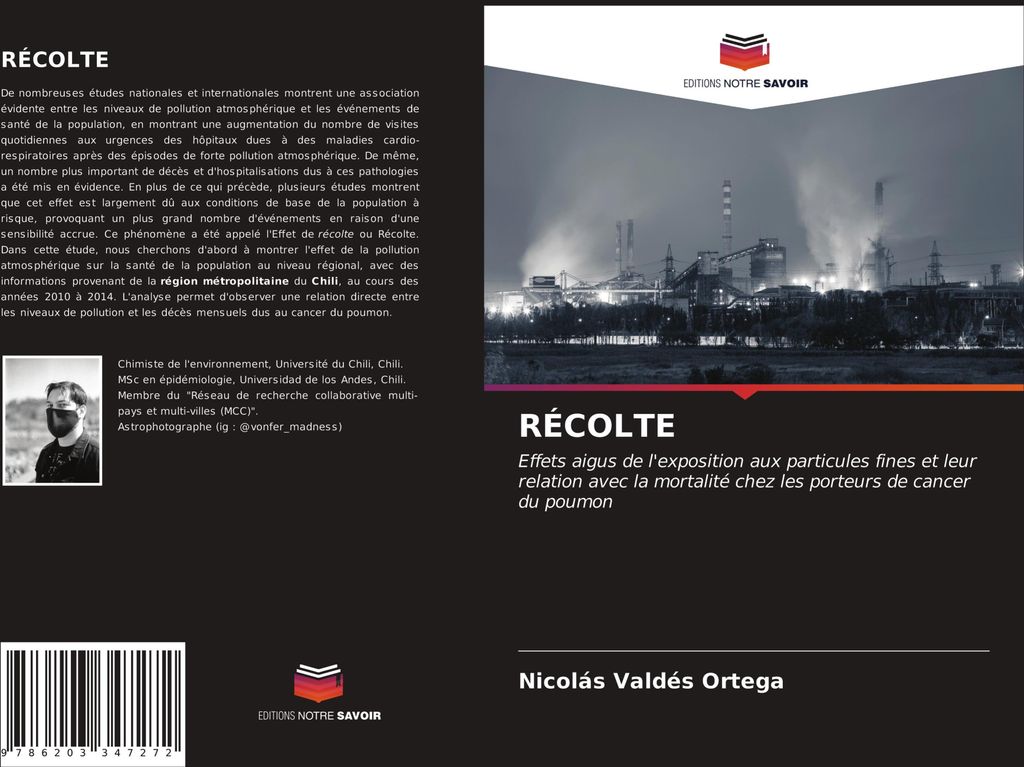 RÉCOLTE

De nombreuses études nationales et internationales montrent une association évidente entre les niveaux de pollution atmosphérique et les événements de santé de la population, en montrant une augmentation du nombre de visites quotidiennes aux urgences des hôpitaux dues à des maladies cardio-respiratoires après des épisodes de forte pollution atmosphérique. De même, un nombre plus important de décès et d'hospitalisations dus à ces pathologies a été mis en évidence. En plus de ce qui précède, plusieurs études montrent que cet effet est largement dû aux conditions de base de la population à risque, provoquant un plus grand nombre d'événements en raison d'une sensibilité accrue. Ce phénomène a été appelé l'Effet de récolte ou Récolte. Dans cette étude, nous cherchons d'abord à montrer l'effet de la pollution atmosphérique sur la santé de la population au niveau régional, avec des informations provenant de la région métropolitaine du Chili, au cours des années 2010 à 2014. L'analyse permet d'observer une relation directe entre les niveaux de pollution et les décès mensuels dus au cancer du poumon.

Chimiste de l'environnement, Université du Chili, Chili.
MSc en épidémiologie, Universidad de los Andes, Chili.
Membre du "Réseau de recherche collaborative multi-pays et multi-villes (MCC)".
Astrophotographe (ig : @vonfer_madness)

9 786203 347272

EDITIONS NOTRE SAVOIR

EDITIONS NOTRE SAVOIR

RÉCOLTE

Effets aigus de l'exposition aux particules fines et leur relation avec la mortalité chez les porteurs de cancer du poumon

Nicolás Valdés Ortega